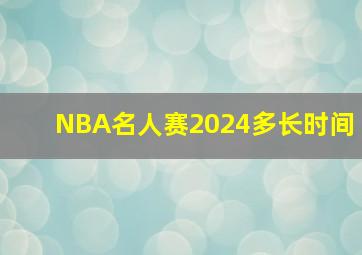 NBA名人赛2024多长时间